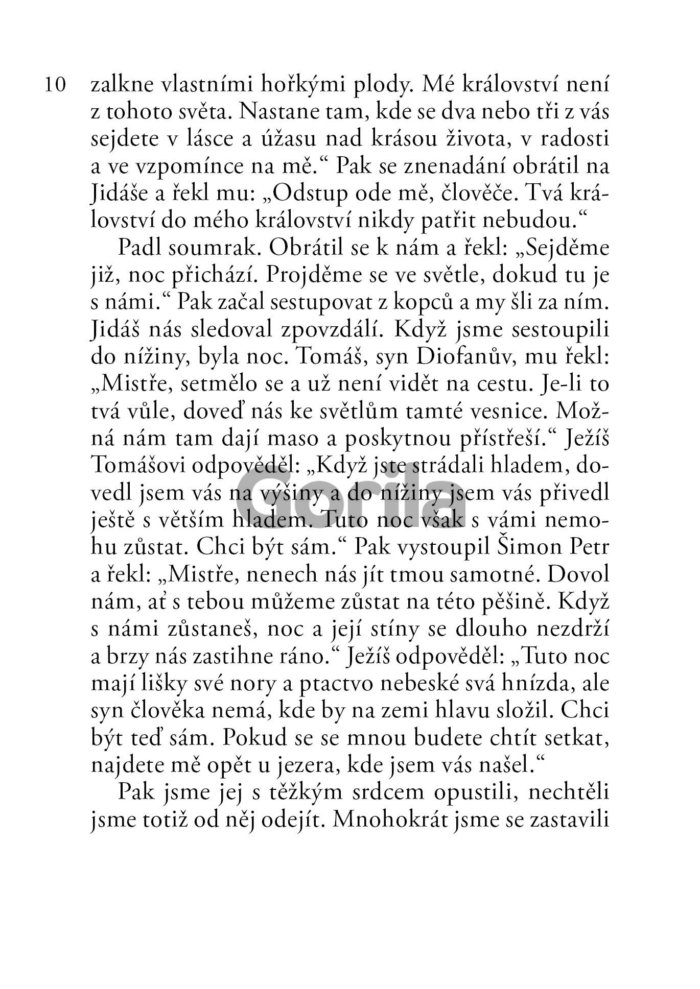 10 zalkne vlastními hořkými plody. Mé království není z tohoto světa. Nastane tam, kde se dva nebo tři z vás sejdete v lásce a úžasu nad krásou života, v radosti a ve vzpomínce na mě.“ Pak se znenadání obrátil na Jidáše a řekl mu: „Odstup ode mě, člověče. Tvá království do mého království nikdy patřit nebudou.“

Padl soumrak. Obrátil se k nám a řekl: „Sejděme již, noc přichází. Projděme se ve světle, dokud tu je s námi.“ Pak začal sestupovat z kopců a my šli za ním. Jidáš nás sledoval zpovzdálí. Když jsme sestoupili do nížiny, byla noc. Tomáš, syn Diofanův, mu řekl: „Mistře, setmělo se a už není vidět na cestu. Je-li to tvá vůle, doveď nás ke světlům tamté vesnice. Možná nám tam dají maso a poskytnou přístřeší.“ Ježíš Tomášovi odpověděl: „Když jste strádali hladem, dovedl jsem vás na výšiny a do nížiny jsem vás přivedl ještě s větším hladem. Tuto noc však s vámi nemohu zůstat. Chci být sám.“ Pak vystoupil Šimon Petr a řekl: „Mistře, nenech nás jít tmou samotné. Dovol nám, ať s tebou můžeme zůstat na této pěšině. Když s námi zůstaneš, noc a její stíny se dlouho nezdrží a brzy nás zastihne ráno.“ Ježíš odpověděl: „Tuto noc mají lišky své nory a ptactvo nebeské svá hnízda, ale syn člověka nemá, kde by na zemi hlavu složil. Chci být teď sám. Pokud se se mnou budete chtít setkat, najdete mě opět u jezera, kde jsem vás našel.“

Pak jsme jej s těžkým srdcem opustili, nechtěli jsme totiž od něj odejít. Mnohokrát jsme se zastavili

Gorila